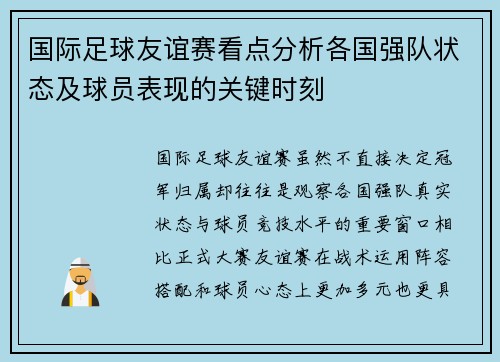 国际足球友谊赛看点分析各国强队状态及球员表现的关键时刻

国际足球友谊赛虽然不直接决定冠军归属却往往是观察各国强队真实状态与球员竞技水平的重要窗口相比正式大赛友谊赛在战术运用阵容搭配和球员心态上更加多元也更具